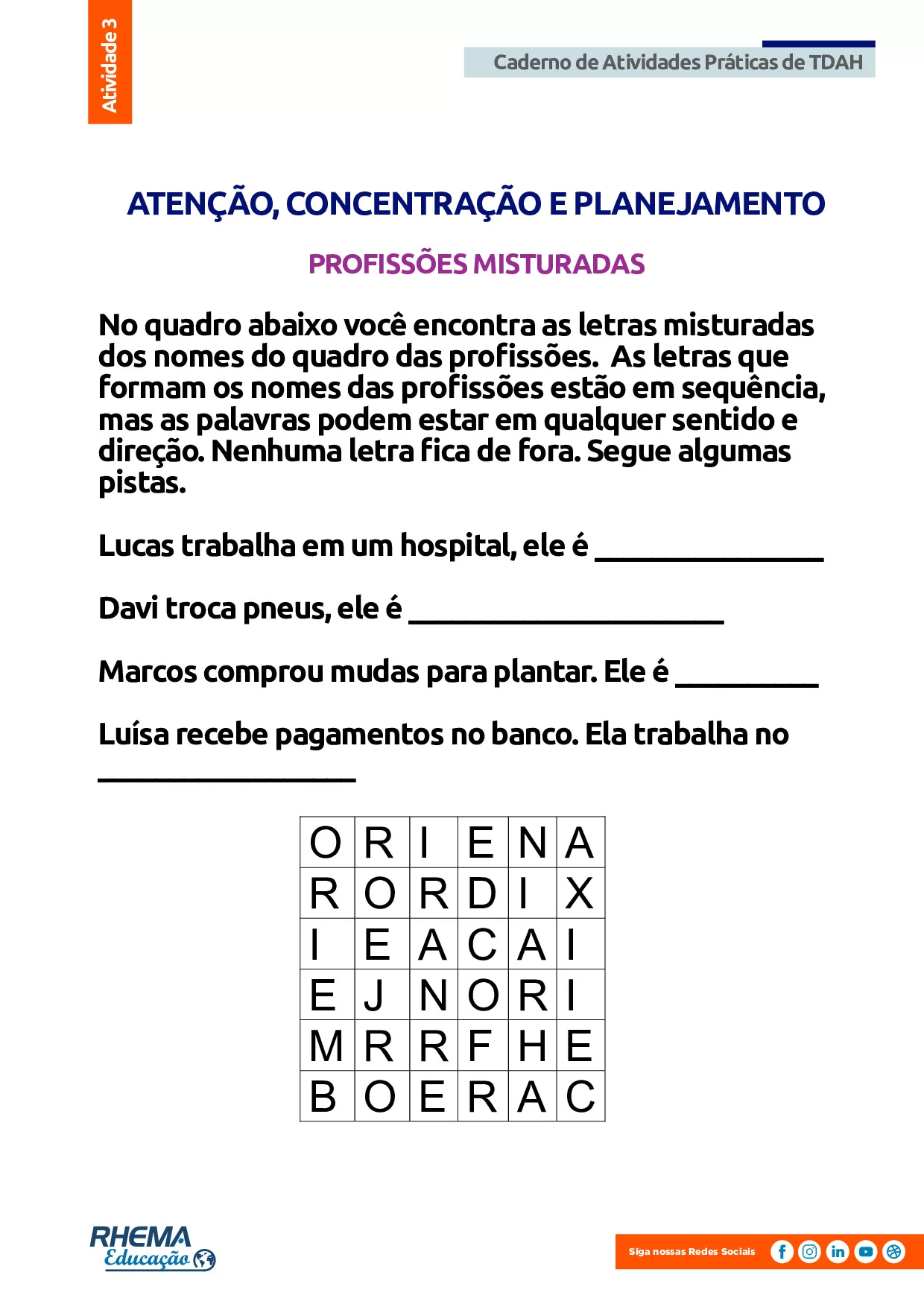 Atividade 3

Caderno de Atividades Práticas de TDAH

ATENÇÃO, CONCENTRAÇÃO E PLANEJAMENTO

PROFISSÕES MISTURADAS

No quadro abaixo você encontra as letras misturadas dos nomes do quadro das profissões. As letras que formam os nomes das profissões estão em sequência, mas as palavras podem estar em qualquer sentido e direção. Nenhuma letra fica de fora. Segue algumas pistas.

Lucas trabalha em um hospital, ele é _______________

Davi troca pneus, ele é _____________________

Marcos comprou mudas para plantar. Ele é _________

Luísa recebe pagamentos no banco. Ela trabalha no _________________

| O | R | I | E | N | A |
|---|---|---|---|---|---|
| R | O | R | D | I | X |
| I | E | A | C | A | I |
| E | J | N | O | R | I |
| M | R | R | F | H | E |
| B | O | E | R | A | C |

RHEMA Educação

Siga nossas Redes Sociais